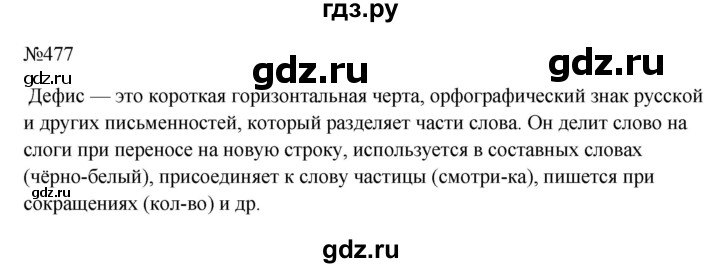 гдз.ру

№477

gdz.ru gdz.ru gdz.ru

Дефис — это короткая горизонтальная черта, орфографический знак русской и других письменностей, который разделяет части слова. Он делит слово на слоги при переносе на новую строку, используется в составных словах (чёрно-белый), присоединяет к слову частицы (смотри-ка), пишется при сокращениях (кол-во) и др.

gdz.ru

gdz.ru